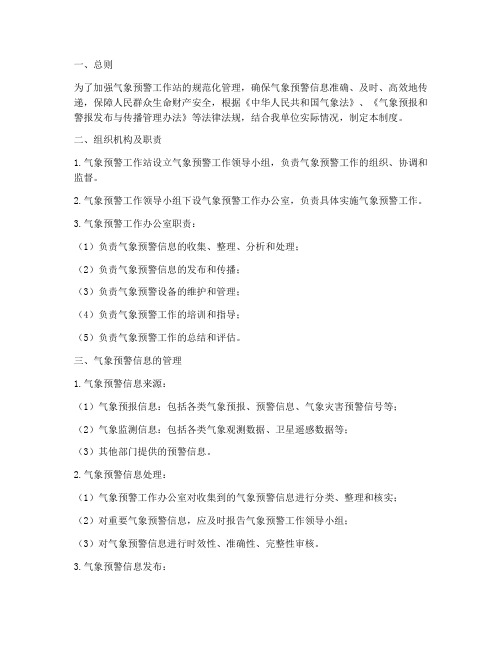 一、总则

为了加强气象预警工作站的规范化管理，确保气象预警信息准确、及时、高效地传递，保障人民群众生命财产安全，根据《中华人民共和国气象法》、《气象预报和警报发布与传播管理办法》等法律法规，结合我单位实际情况，制定本制度。

二、组织机构及职责

1. 气象预警工作站设立气象预警工作领导小组，负责气象预警工作的组织、协调和监督。

2. 气象预警工作领导小组下设气象预警工作办公室，负责具体实施气象预警工作。

3. 气象预警工作办公室职责：

（1）负责气象预警信息的收集、整理、分析和处理；

（2）负责气象预警信息的发布和传播；

（3）负责气象预警设备的维护和管理；

（4）负责气象预警工作的培训和指导；

（5）负责气象预警工作的总结和评估。

三、气象预警信息的管理

1. 气象预警信息来源：

（1）气象预报信息：包括各类气象预报、预警信息、气象灾害预警信号等；

（2）气象监测信息：包括各类气象观测数据、卫星遥感数据等；

（3）其他部门提供的预警信息。

2. 气象预警信息处理：

（1）气象预警工作办公室对收集到的气象预警信息进行分类、整理和核实；

（2）对重要气象预警信息，应及时报告气象预警工作领导小组；

（3）对气象预警信息进行时效性、准确性、完整性审核。

3. 气象预警信息发布：